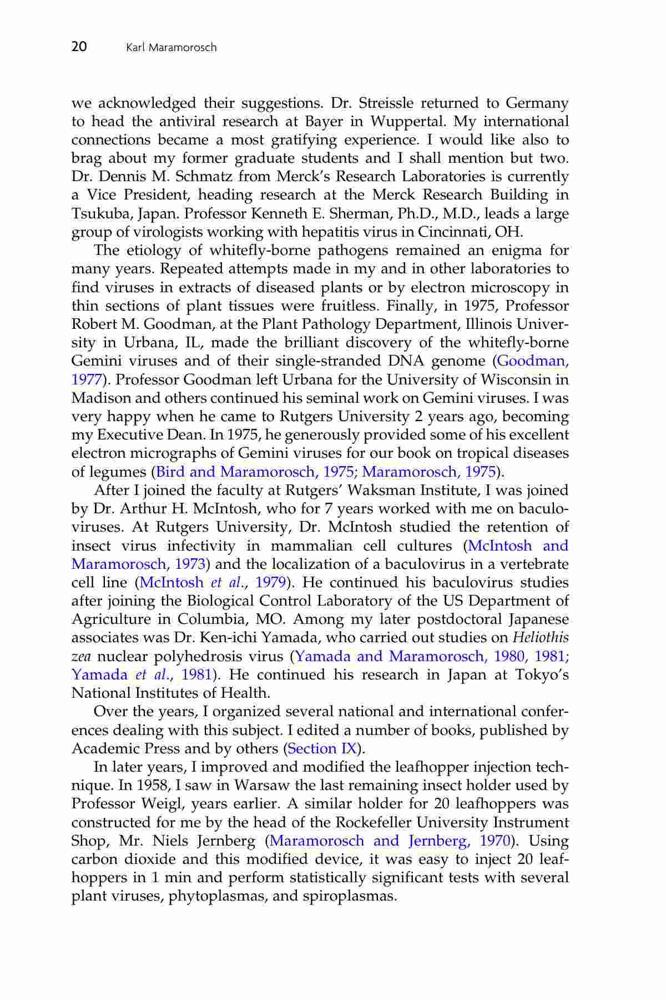 20 Karl Maramorosch

we acknowledged their suggestions. Dr. Streissle returned to Germany to head the antiviral research at Bayer in Wuppertal. My international connections became a most gratifying experience. I would like also to brag about my former graduate students and I shall mention but two. Dr. Dennis M. Schmatz from Merck's Research Laboratories is currently a Vice President, heading research at the Merck Research Building in Tsukuba, Japan. Professor Kenneth E. Sherman, Ph.D., M.D., leads a large group of virologists working with hepatitis virus in Cincinnati, OH.

The etiology of whitefly-borne pathogens remained an enigma for many years. Repeated attempts made in my and in other laboratories to find viruses in extracts of diseased plants or by electron microscopy in thin sections of plant tissues were fruitless. Finally, in 1975, Professor Robert M. Goodman, at the Plant Pathology Department, Illinois University in Urbana, IL, made the brilliant discovery of the whitefly-borne Gemini viruses and of their single-stranded DNA genome (Goodman, 1977). Professor Goodman left Urbana for the University of Wisconsin in Madison and others continued his seminal work on Gemini viruses. I was very happy when he came to Rutgers University 2 years ago, becoming my Executive Dean. In 1975, he generously provided some of his excellent electron micrographs of Gemini viruses for our book on tropical diseases of legumes (Bird and Maramorosch, 1975; Maramorosch, 1975).

After I joined the faculty at Rutgers' Waksman Institute, I was joined by Dr. Arthur H. McIntosh, who for 7 years worked with me on baculoviruses. At Rutgers University, Dr. McIntosh studied the retention of insect virus infectivity in mammalian cell cultures (McIntosh and Maramorosch, 1973) and the localization of a baculovirus in a vertebrate cell line (McIntosh et al., 1979). He continued his baculovirus studies after joining the Biological Control Laboratory of the US Department of Agriculture in Columbia, MO. Among my later postdoctoral Japanese associates was Dr. Ken-ichi Yamada, who carried out studies on Heliothis zea nuclear polyhedrosis virus (Yamada and Maramorosch, 1980, 1981; Yamada et al., 1981). He continued his research in Japan at Tokyo's National Institutes of Health.

Over the years, I organized several national and international conferences dealing with this subject. I edited a number of books, published by Academic Press and by others (Section IX).

In later years, I improved and modified the leafhopper injection technique. In 1958, I saw in Warsaw the last remaining insect holder used by Professor Weigl, years earlier. A similar holder for 20 leafhoppers was constructed for me by the head of the Rockefeller University Instrument Shop, Mr. Niels Jernberg (Maramorosch and Jernberg, 1970). Using carbon dioxide and this modified device, it was easy to inject 20 leafhoppers in 1 min and perform statistically significant tests with several plant viruses, phytoplasmas, and spiroplasmas.